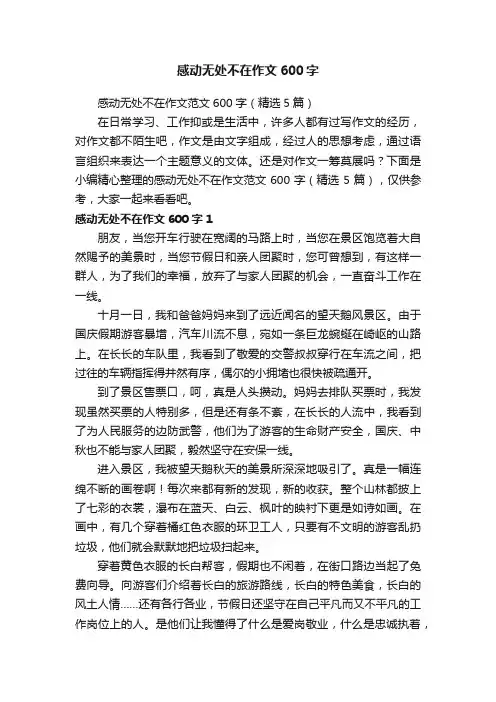 感动无处不在作文 600 字

感动无处不在作文范文 600 字（精选 5 篇）

在日常学习、工作抑或是生活中，许多人都有过写作文的经历，对作文都不陌生吧，作文是由文字组成，经过人的思想考虑，通过语言组织来表达一个主题意义的文体。还是对作文一筹莫展吗？下面是小编精心整理的感动无处不在作文范文 600 字（精选 5 篇），仅供参考，大家一起来看看吧。

感动无处不在作文 600 字 1

朋友，当您开车行驶在宽阔的马路上时，当您在景区饱览着大自然赐予的美景时，当您节假日和亲人团聚时，您可曾想到，有这样一群人，为了我们的幸福，放弃了与家人团聚的机会，一直奋斗工作在一线。

十月一日，我和爸爸妈妈来到了远近闻名的望天鹅风景区。由于国庆假期游客暴增，汽车川流不息，宛如一条巨龙蜿蜒在崎岖的山路上。在长长的车队里，我看到了敬爱的交警叔叔穿行在车流之间，把过往的车辆指挥得井然有序，偶尔的小拥堵也很快被疏通开。

到了景区售票口，呵，真是人头攒动。妈妈去排队买票时，我发现虽然买票的人特别多，但是还有条不紊，在长长的人流中，我看到了为人民服务的边防武警，他们为了游客的生命财产安全，国庆、中秋也不能与家人团聚，毅然坚守在安保一线。

进入景区，我被望天鹅秋天的美景所深深地吸引了。真是一幅连绵不断的画卷啊！每次来都有新的发现，新的收获。整个山林都披上了七彩的衣裳，瀑布在蓝天、白云、枫叶的映衬下更是如诗如画。在画中，有几个穿着橘红色衣服的环卫工人，只要有不文明的游客乱扔垃圾，他们就会默默地把垃圾扫起来。

穿着黄色衣服的长白帮客，假期也不闲着，在街口路边当起了免费向导。向游客们介绍着长白的旅游路线，长白的特色美食，长白的风土人情……还有各行各业，节假日还坚守在自己平凡而又不平凡的工作岗位上的人。是他们让我懂得了什么是爱岗敬业，什么是忠诚执着，